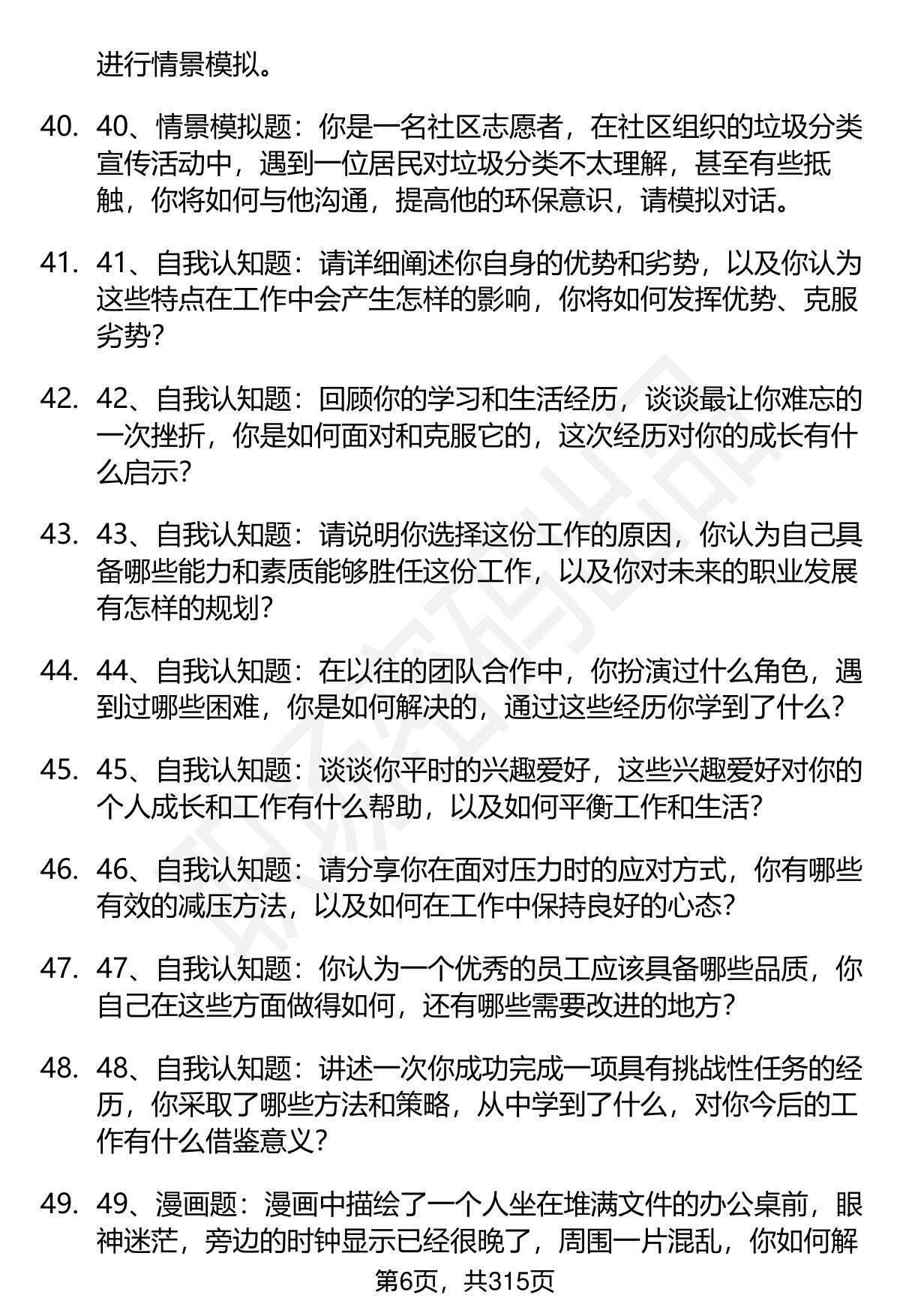 进行情景模拟。

40. 40、情景模拟题：你是一名社区志愿者，在社区组织的垃圾分类宣传活动中，遇到一位居民对垃圾分类不太理解，甚至有些抵触，你将如何与他沟通，提高他的环保意识，请模拟对话。

41. 41、自我认知题：请详细阐述你自身的优势和劣势，以及你认为这些特点在工作中会产生怎样的影响，你将如何发挥优势、克服劣势？

42. 42、自我认知题：回顾你的学习和生活经历，谈谈最让你难忘的一次挫折，你是如何面对和克服它的，这次经历对你的成长有什么启示？

43. 43、自我认知题：请说明你选择这份工作的原因，你认为自己具备哪些能力和素质能够胜任这份工作，以及你对未来的职业发展有怎样的规划？

44. 44、自我认知题：在以往的团队合作中，你扮演过什么角色，遇到过哪些困难，你是如何解决的，通过这些经历你学到了什么？

45. 45、自我认知题：谈谈你平时的兴趣爱好，这些兴趣爱好对你的个人成长和工作有什么帮助，以及如何平衡工作和生活？

46. 46、自我认知题：请分享你在面对压力时的应对方式，你有哪些有效的减压方法，以及如何在工作中保持良好的心态？

47. 47、自我认知题：你认为一个优秀的员工应该具备哪些品质，你自己在这些方面做得如何，还有哪些需要改进的地方？

48. 48、自我认知题：讲述一次你成功完成一项具有挑战性任务的经历，你采取了哪些方法和策略，从中学到了什么，对你今后的工作有什么借鉴意义？

49. 49、漫画题：漫画中描绘了一个人坐在堆满文件的办公桌前，眼神迷茫，旁边的时钟显示已经很晚了，周围一片混乱，你如何解

第6页，共315页